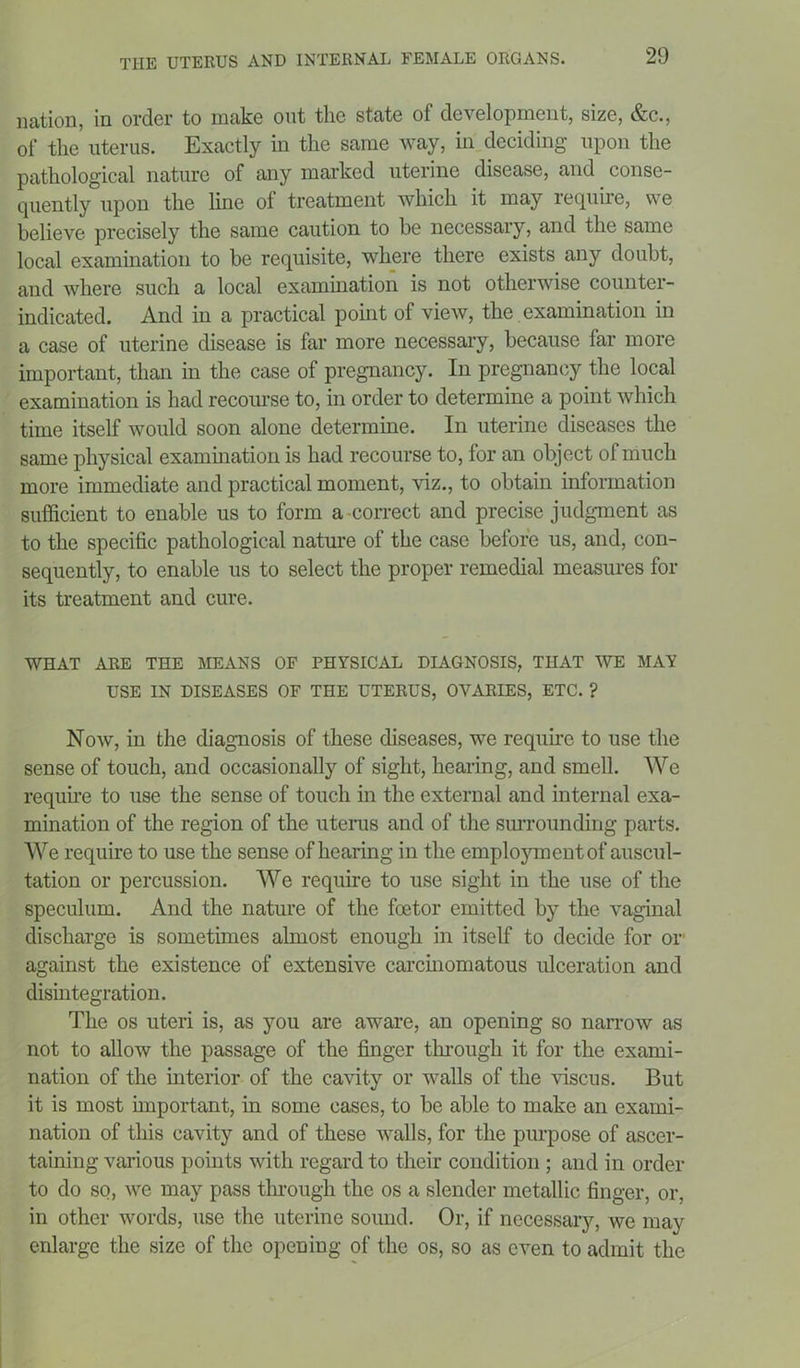 THE UTERUS AND INTERNAL FEMALE ORGANS. 29

nation, in order to make out the state of development, size, &c., of the uterus. Exactly in the same way, in deciding upon the pathological nature of any marked uterine disease, and consequently upon the line of treatment which it may require, we believe precisely the same caution to be necessary, and the same local examination to be requisite, where there exists any doubt, and where such a local examination is not otherwise counter-indicated. And in a practical point of view, the examination in a case of uterine disease is far more necessary, because far more important, than in the case of pregnancy. In pregnancy the local examination is had recourse to, in order to determine a point which time itself would soon alone determine. In uterine diseases the same physical examination is had recourse to, for an object of much more immediate and practical moment, viz., to obtain information sufficient to enable us to form a correct and precise judgment as to the specific pathological nature of the case before us, and, consequently, to enable us to select the proper remedial measures for its treatment and cure.

WHAT ARE THE MEANS OF PHYSICAL DIAGNOSIS, THAT WE MAY USE IN DISEASES OF THE UTERUS, OVARIES, ETC. ?

Now, in the diagnosis of these diseases, we require to use the sense of touch, and occasionally of sight, hearing, and smell. We require to use the sense of touch in the external and internal examination of the region of the uterus and of the surrounding parts. We require to use the sense of hearing in the employment of auscultation or percussion. We require to use sight in the use of the speculum. And the nature of the fœtor emitted by the vaginal discharge is sometimes almost enough in itself to decide for or against the existence of extensive carcinomatous ulceration and disintegration.

The os uteri is, as you are aware, an opening so narrow as not to allow the passage of the finger through it for the examination of the interior of the cavity or walls of the viscus. But it is most important, in some cases, to be able to make an examination of this cavity and of these walls, for the purpose of ascertaining various points with regard to their condition ; and in order to do so, we may pass through the os a slender metallic finger, or, in other words, use the uterine sound. Or, if necessary, we may enlarge the size of the opening of the os, so as even to admit the